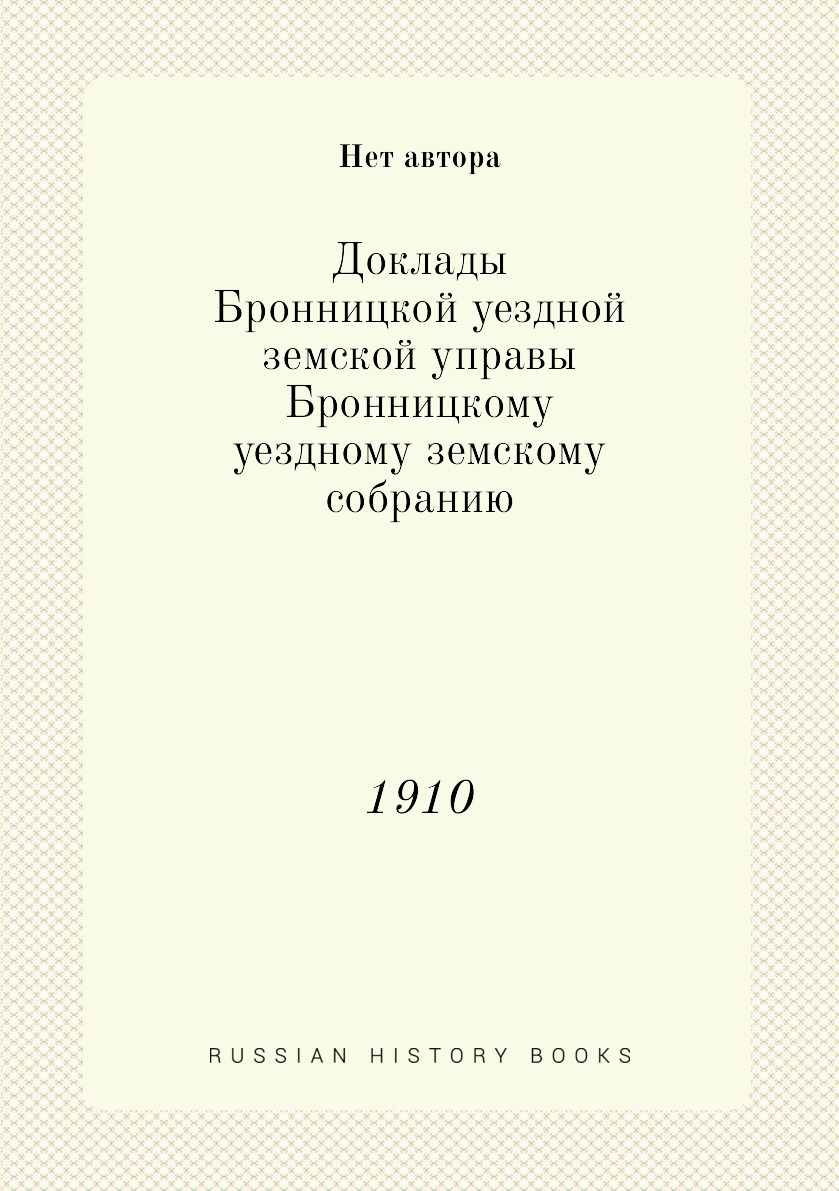 Нет автора

Доклады Бронницкой уездной земской управы Бронницкому уездному земскому собранию

1910

RUSSIAN HISTORY BOOKS